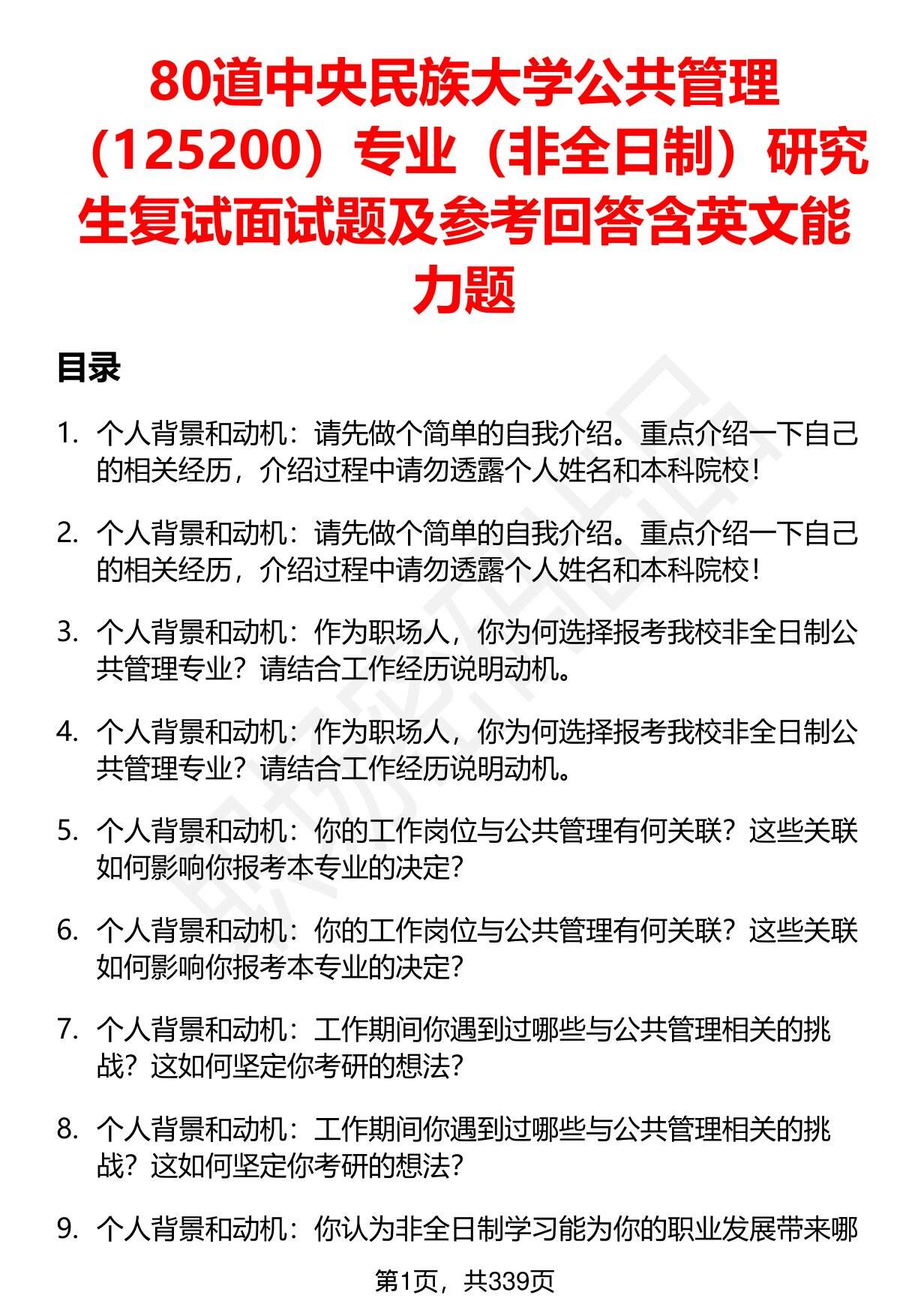 80道中央民族大学公共管理（125200）专业（非全日制）研究生复试面试题及参考回答含英文能力题

目录

1. 个人背景和动机：请先做个简单的自我介绍。重点介绍一下自己的相关经历，介绍过程中请勿透露个人姓名和本科院校！

2. 个人背景和动机：请先做个简单的自我介绍。重点介绍一下自己的相关经历，介绍过程中请勿透露个人姓名和本科院校！

3. 个人背景和动机：作为职场人，你为何选择报考我校非全日制公共管理专业？请结合工作经历说明动机。

4. 个人背景和动机：作为职场人，你为何选择报考我校非全日制公共管理专业？请结合工作经历说明动机。

5. 个人背景和动机：你的工作岗位与公共管理有何关联？这些关联如何影响你报考本专业的决定？

6. 个人背景和动机：你的工作岗位与公共管理有何关联？这些关联如何影响你报考本专业的决定？

7. 个人背景和动机：工作期间你遇到过哪些与公共管理相关的挑战？这如何坚定你考研的想法？

8. 个人背景和动机：工作期间你遇到过哪些与公共管理相关的挑战？这如何坚定你考研的想法？

9. 个人背景和动机：你认为非全日制学习能为你的职业发展带来哪

第1页，共339页